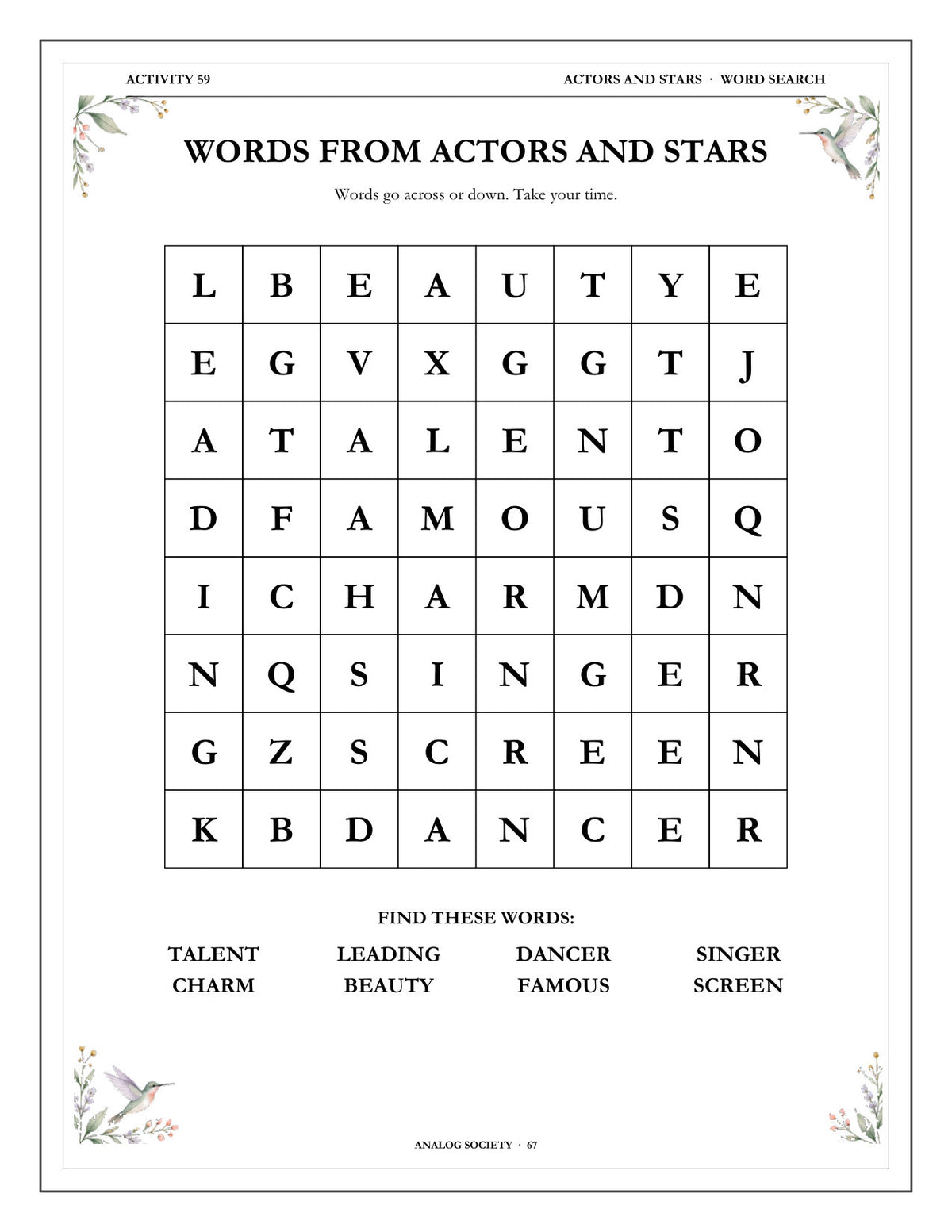 ACTIVITY 59

ACTORS AND STARS · WORD SEARCH

WORDS FROM ACTORS AND STARS

Words go across or down. Take your time.

| L | B | E | A | U | T | Y | E |
|---|---|---|---|---|---|---|---|
| E | G | V | X | G | G | T | J |
| A | T | A | L | E | N | T | O |
| D | F | A | M | O | U | S | Q |
| I | C | H | A | R | M | D | N |
| N | Q | S | I | N | G | E | R |
| G | Z | S | C | R | E | E | N |
| K | B | D | A | N | C | E | R |

FIND THESE WORDS:

TALENT LEADING DANCER SINGER
CHARM BEAUTY FAMOUS SCREEN

ANALOG SOCIETY · 67